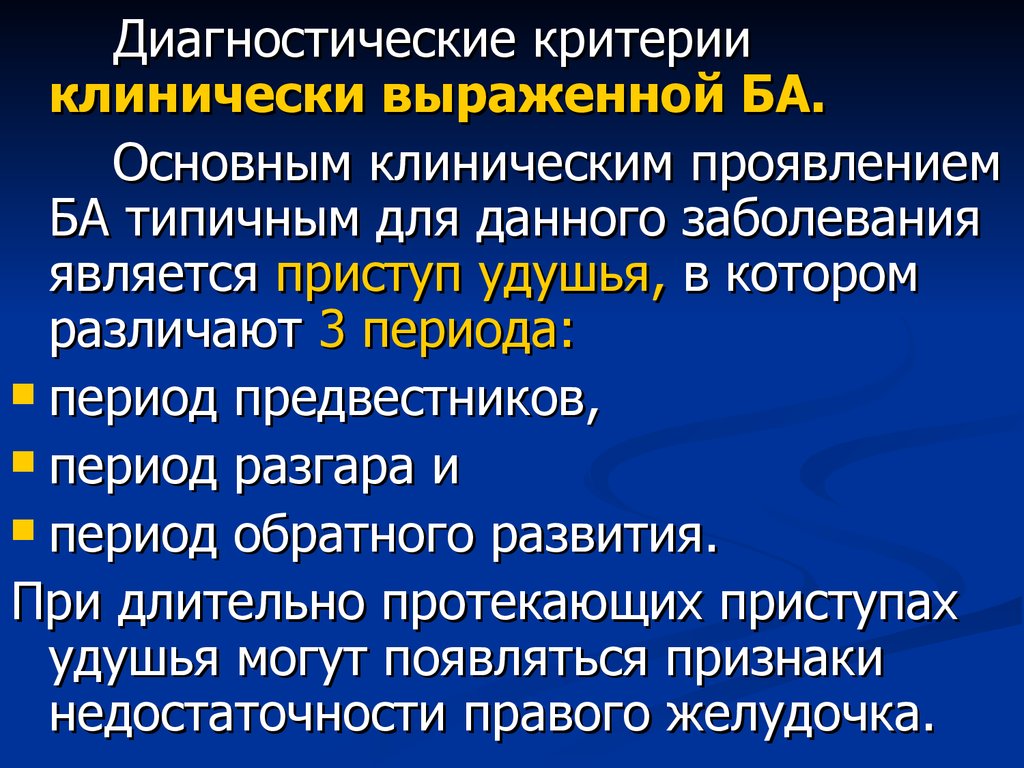 Диагностические критерии клинически выраженной БА.

Основным клиническим проявлением БА типичным для данного заболевания является приступ удушья, в котором различают 3 периода:

- период предвестников,
- период разгара и
- период обратного развития.

При длительно протекающих приступах удушья могут появляться признаки недостаточности правого желудочка.